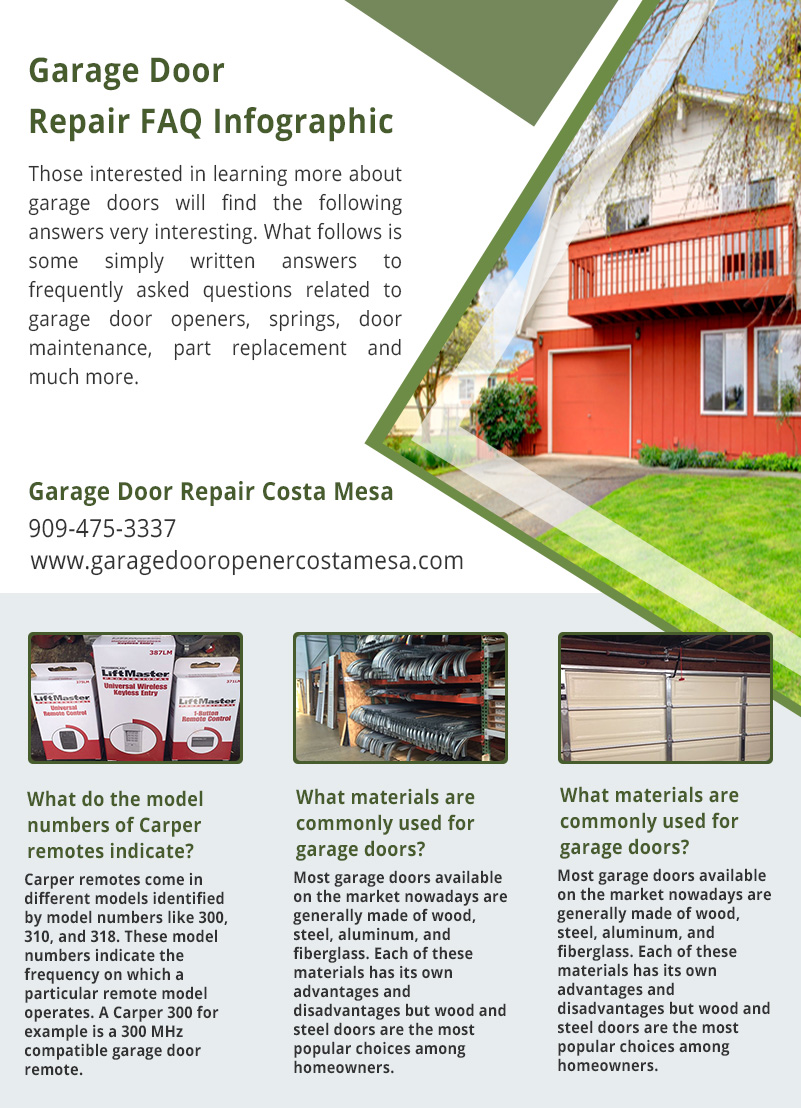 Garage Door Repair FAQ Infographic

Those interested in learning more about garage doors will find the following answers very interesting. What follows is some simply written answers to frequently asked questions related to garage door openers, springs, door maintenance, part replacement and much more.

Garage Door Repair Costa Mesa
909-475-3337
www.garagedooropenercostamesa.com

LiftMaster Universal Remote Control
387LM LiftMaster Universal Wireless Keyless Entry
371LM LiftMaster 1-Button Remote Control

What do the model numbers of Carper remotes indicate?

Carper remotes come in different models identified by model numbers like 300, 310, and 318. These model numbers indicate the frequency on which a particular remote model operates. A Carper 300 for example is a 300 MHz compatible garage door remote.

What materials are commonly used for garage doors?

Most garage doors available on the market nowadays are generally made of wood, steel, aluminum, and fiberglass. Each of these materials has its own advantages and disadvantages but wood and steel doors are the most popular choices among homeowners.

What materials are commonly used for garage doors?

Most garage doors available on the market nowadays are generally made of wood, steel, aluminum, and fiberglass. Each of these materials has its own advantages and disadvantages but wood and steel doors are the most popular choices among homeowners.